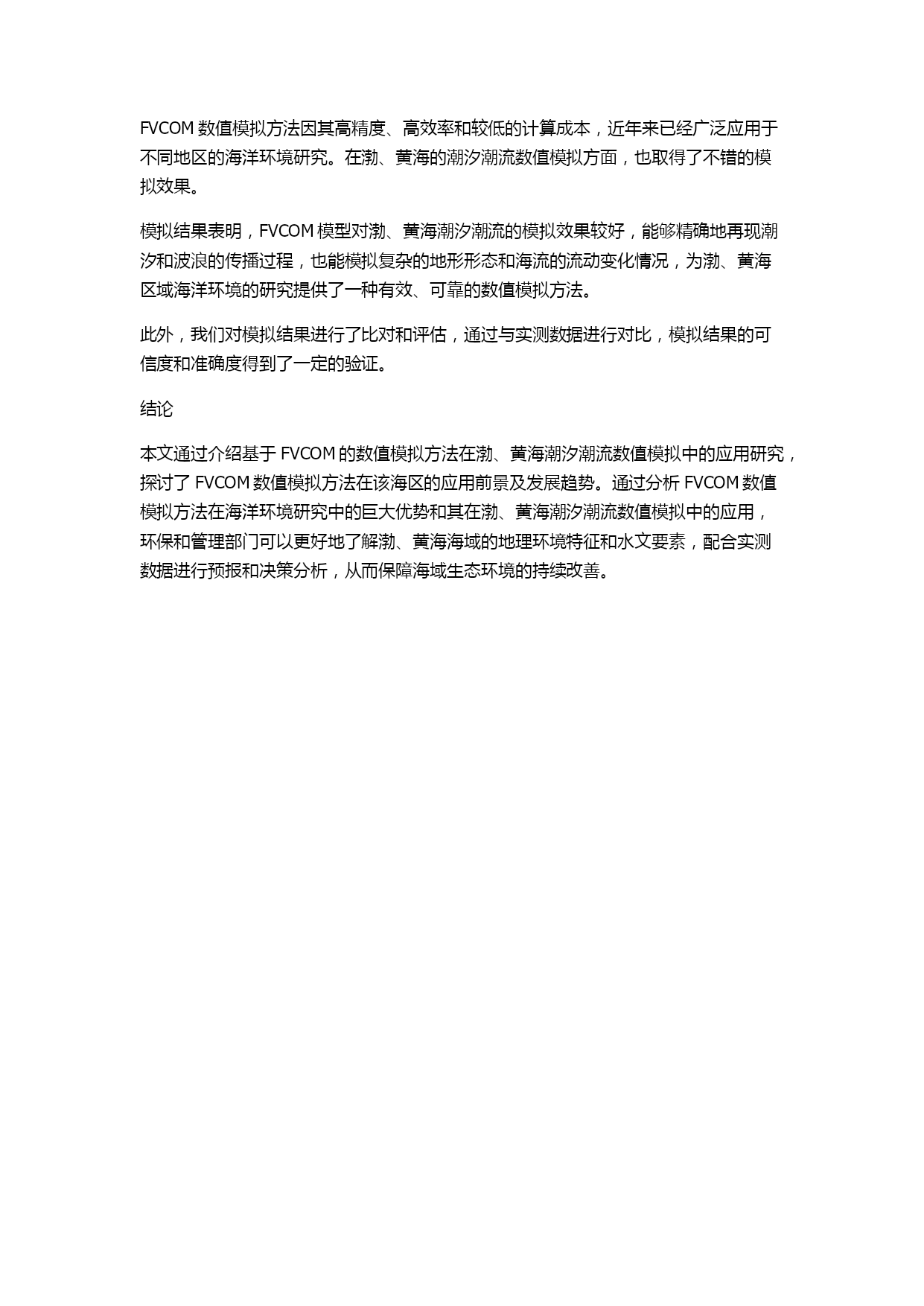 FVCOM 数值模拟方法因其高精度、高效率和较低的计算成本，近年来已经广泛应用于不同地区的海洋环境研究。在渤、黄海的潮汐潮流数值模拟方面，也取得了不错的模拟效果。

模拟结果表明，FVCOM 模型对渤、黄海潮汐潮流的模拟效果较好，能够精确地再现潮汐和波浪的传播过程，也能模拟复杂的地形形态和海流的流动变化情况，为渤、黄海区域海洋环境的研究提供了一种有效、可靠的数值模拟方法。

此外，我们对模拟结果进行了比对和评估，通过与实测数据进行对比，模拟结果的可信度和准确度得到了一定的验证。

结论

本文通过介绍基于 FVCOM 的数值模拟方法在渤、黄海潮汐潮流数值模拟中的应用研究，探讨了 FVCOM 数值模拟方法在该海区的应用前景及发展趋势。通过分析 FVCOM 数值模拟方法在海洋环境研究中的巨大优势和其在渤、黄海潮汐潮流数值模拟中的应用，环保和管理部门可以更好地了解渤、黄海海域的地理环境特征和水文要素，配合实测数据进行预报和决策分析，从而保障海域生态环境的持续改善。